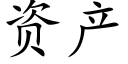 资产